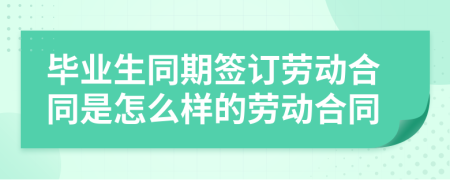 毕业生同期签订劳动合同是怎么样的劳动合同